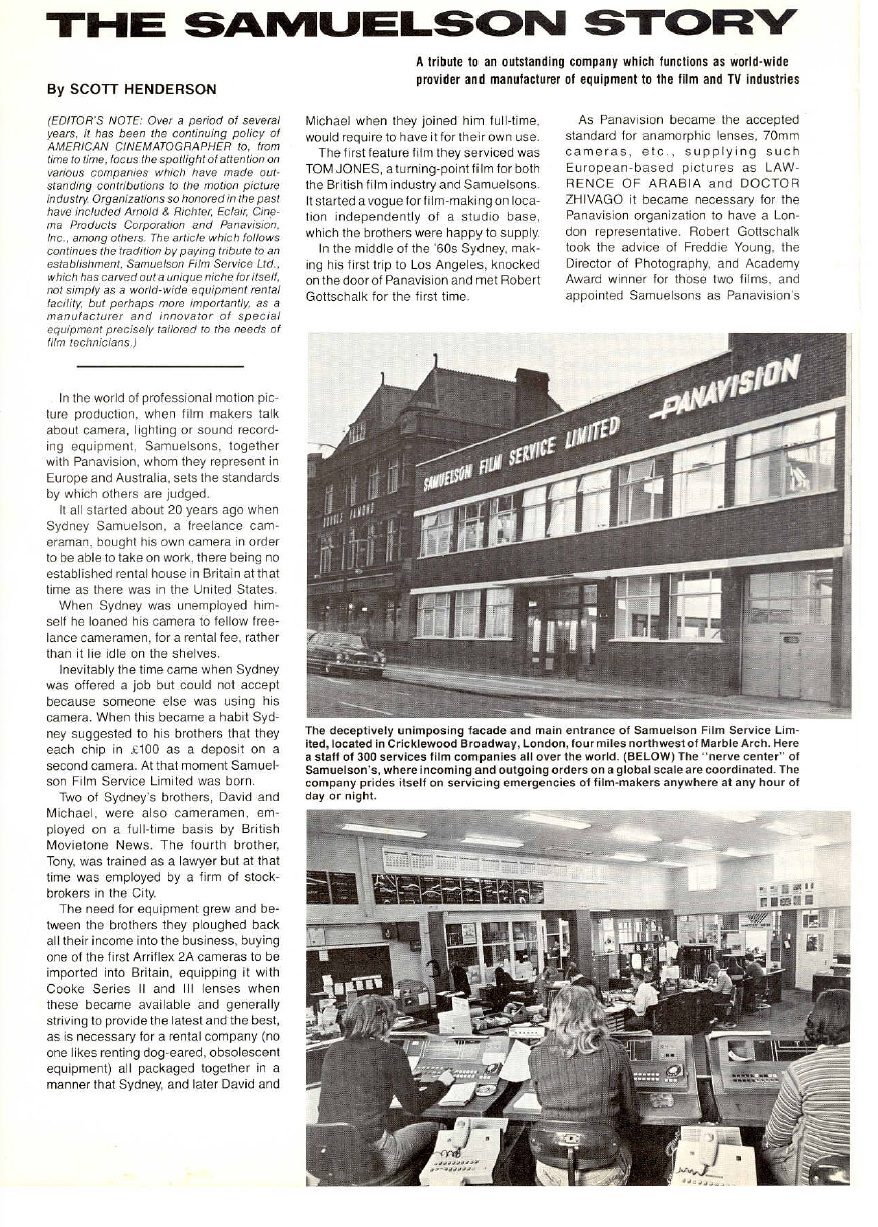 THE SAMUELSON STORY

A tribute to an outstanding company which functions as world-wide provider and manufacturer of equipment to the film and TV industries

By SCOTT HENDERSON

(EDITOR'S NOTE: Over a period of several years, it has been the continuing policy of AMERICAN CINEMATOGRAPHER to, from time to time, focus the spotlight of attention on various companies which have made outstanding contributions to the motion picture industry. Organizations so honored in the past have included Arnold & Richter, Eclair, Cinema Products Corporation and Panavision, Inc., among others. The article which follows continues the tradition by paying tribute to an establishment, Samuelson Film Service Ltd., which has carved out a unique niche for itself, not simply as a world-wide equipment rental facility, but perhaps more importantly, as a manufacturer and innovator of special equipment precisely tailored to the needs of film technicians.)

In the world of professional motion picture production, when film makers talk about camera, lighting or sound recording equipment, Samuelsons, together with Panavision, whom they represent in Europe and Australia, sets the standards by which others are judged.

It all started about 20 years ago when Sydney Samuelson, a freelance cameraman, bought his own camera in order to be able to take on work, there being no established rental house in Britain at that time as there was in the United States.

When Sydney was unemployed himself he loaned his camera to fellow freelance cameramen, for a rental fee, rather than it lie idle on the shelves.

Inevitably the time came when Sydney was offered a job but could not accept because someone else was using his camera. When this became a habit Sydney suggested to his brothers that they each chip in £100 as a deposit on a second camera. At that moment Samuelson Film Service Limited was born.

Two of Sydney's brothers, David and Michael, were also cameramen, employed on a full-time basis by British Movietone News. The fourth brother, Tony, was trained as a lawyer but at that time was employed by a firm of stockbrokers in the City.

The need for equipment grew and between the brothers they ploughed back all their income into the business, buying one of the first Arriflex 2A cameras to be imported into Britain, equipping it with Cooke Series II and III lenses when these became available and generally striving to provide the latest and the best, as is necessary for a rental company (no one likes renting dog-eared, obsolescent equipment) all packaged together in a manner that Sydney, and later David and Michael when they joined him full-time, would require to have it for their own use.

The first feature film they serviced was TOM JONES, a turning-point film for both the British film industry and Samuelsons. It started a vogue for film-making on location independently of a studio base, which the brothers were happy to supply.

In the middle of the '60s Sydney, making his first trip to Los Angeles, knocked on the door of Panavision and met Robert Gottschalk for the first time.

As Panavision became the accepted standard for anamorphic lenses, 70mm cameras, etc., supplying such European-based pictures as LAWRENCE OF ARABIA and DOCTOR ZHIVAGO it became necessary for the Panavision organization to have a London representative. Robert Gottschalk took the advice of Freddie Young, the Director of Photography, and Academy Award winner for those two films, and appointed Samuelsons as Panavision's

PANAVISION
SAMUELSON FILM SERVICE LIMITED

The deceptively unimposing facade and main entrance of Samuelson Film Service Limited, located in Cricklewood Broadway, London, four miles northwest of Marble Arch. Here a staff of 300 services film companies all over the world. (BELOW) The "nerve center" of Samuelson's, where incoming and outgoing orders on a global scale are coordinated. The company prides itself on servicing emergencies of film-makers anywhere at any hour of day or night.